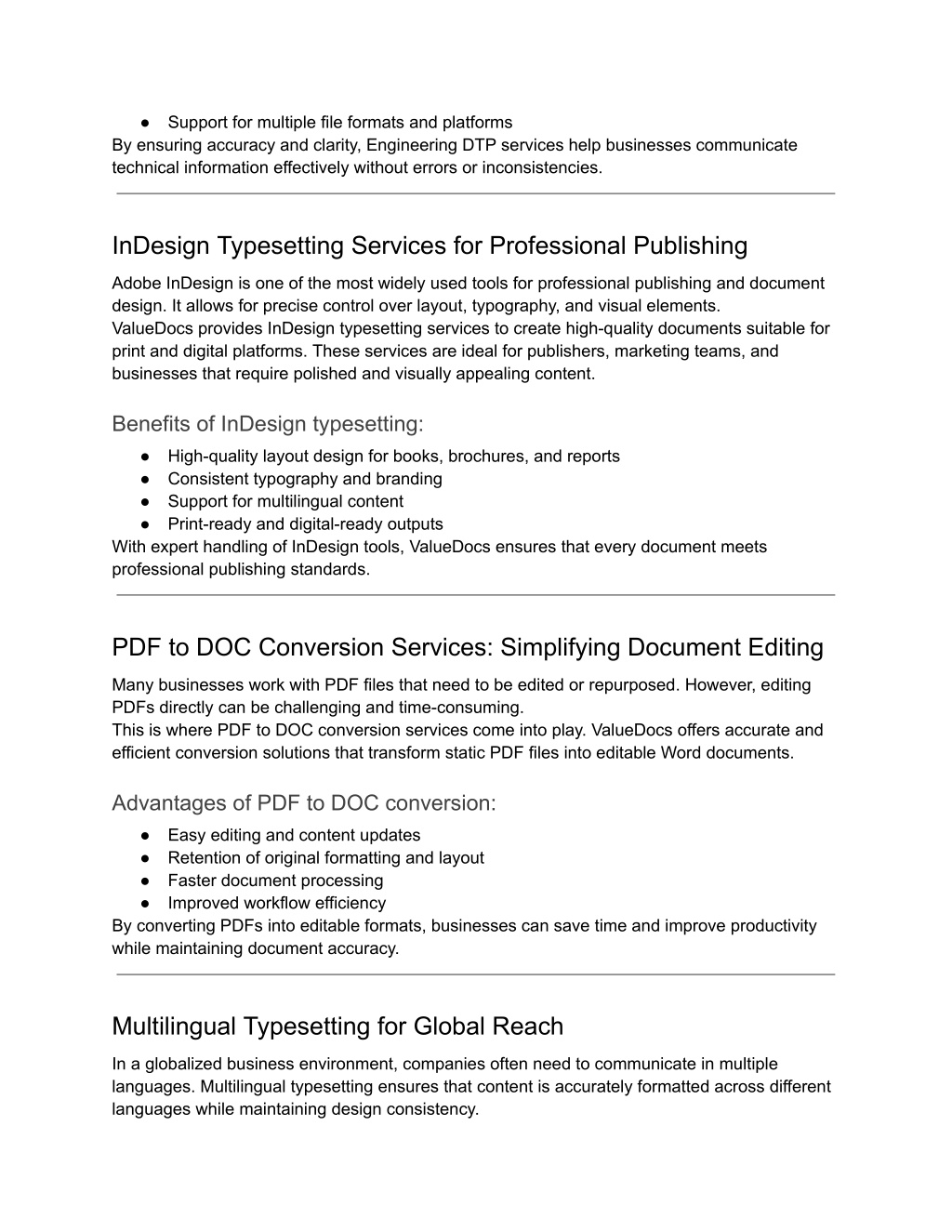 ● Support for multiple file formats and platforms
By ensuring accuracy and clarity, Engineering DTP services help businesses communicate technical information effectively without errors or inconsistencies.

InDesign Typesetting Services for Professional Publishing

Adobe InDesign is one of the most widely used tools for professional publishing and document design. It allows for precise control over layout, typography, and visual elements.
ValueDocs provides InDesign typesetting services to create high-quality documents suitable for print and digital platforms. These services are ideal for publishers, marketing teams, and businesses that require polished and visually appealing content.

Benefits of InDesign typesetting:

● High-quality layout design for books, brochures, and reports
● Consistent typography and branding
● Support for multilingual content
● Print-ready and digital-ready outputs
With expert handling of InDesign tools, ValueDocs ensures that every document meets professional publishing standards.

PDF to DOC Conversion Services: Simplifying Document Editing

Many businesses work with PDF files that need to be edited or repurposed. However, editing PDFs directly can be challenging and time-consuming.
This is where PDF to DOC conversion services come into play. ValueDocs offers accurate and efficient conversion solutions that transform static PDF files into editable Word documents.

Advantages of PDF to DOC conversion:

● Easy editing and content updates
● Retention of original formatting and layout
● Faster document processing
● Improved workflow efficiency
By converting PDFs into editable formats, businesses can save time and improve productivity while maintaining document accuracy.

Multilingual Typesetting for Global Reach

In a globalized business environment, companies often need to communicate in multiple languages. Multilingual typesetting ensures that content is accurately formatted across different languages while maintaining design consistency.